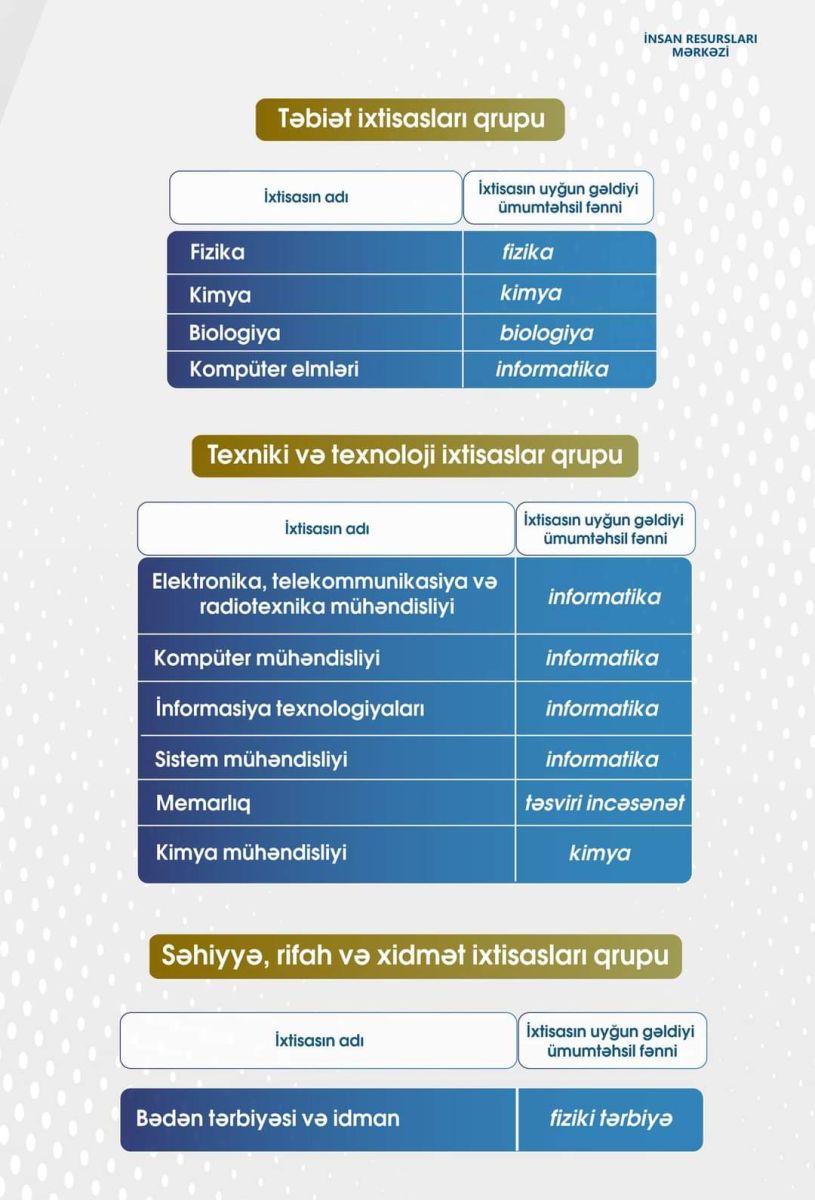 İNSAN RESURSLARI MƏRKƏZİ

Təbiət ixtisasları qrupu

| İxtisasın adı | İxtisasın uyğun gəldiyi ümumtəhsil fənni |
|---|---|
| Fizika | fizika |
| Kimya | kimya |
| Biologiya | biologiya |
| Kompüter elmləri | informatika |

Texniki və texnoloji ixtisaslar qrupu

| İxtisasın adı | İxtisasın uyğun gəldiyi ümumtəhsil fənni |
|---|---|
| Elektronika, telekommunikasiya və radiotexnika mühəndisliyi | informatika |
| Kompüter mühəndisliyi | informatika |
| İnformasiya texnologiyaları | informatika |
| Sistem mühəndisliyi | informatika |
| Memarlıq | təsviri incəsənət |
| Kimya mühəndisliyi | kimya |

Səhiyyə, rifah və xidmət ixtisasları qrupu

| İxtisasın adı | İxtisasın uyğun gəldiyi ümumtəhsil fənni |
|---|---|
| Bədən tərbiyəsi və idman | fiziki tərbiyə |